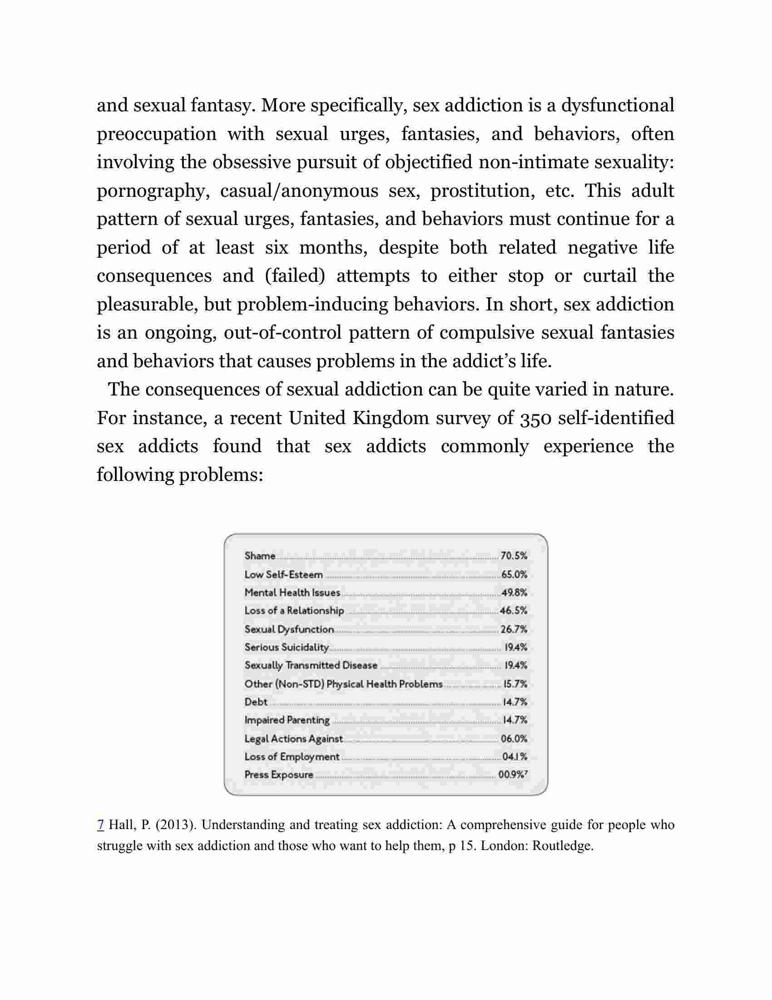 and sexual fantasy. More specifically, sex addiction is a dysfunctional preoccupation with sexual urges, fantasies, and behaviors, often involving the obsessive pursuit of objectified non-intimate sexuality: pornography, casual/anonymous sex, prostitution, etc. This adult pattern of sexual urges, fantasies, and behaviors must continue for a period of at least six months, despite both related negative life consequences and (failed) attempts to either stop or curtail the pleasurable, but problem-inducing behaviors. In short, sex addiction is an ongoing, out-of-control pattern of compulsive sexual fantasies and behaviors that causes problems in the addict's life.

The consequences of sexual addiction can be quite varied in nature. For instance, a recent United Kingdom survey of 350 self-identified sex addicts found that sex addicts commonly experience the following problems:

| | |
|---|---|
| Shame | 70.5% |
| Low Self-Esteem | 65.0% |
| Mental Health Issues | 49.8% |
| Loss of a Relationship | 46.5% |
| Sexual Dysfunction | 26.7% |
| Serious Suicidality | 19.4% |
| Sexually Transmitted Disease | 19.4% |
| Other (Non-STD) Physical Health Problems | 15.7% |
| Debt | 14.7% |
| Impaired Parenting | 14.7% |
| Legal Actions Against | 06.0% |
| Loss of Employment | 04.1% |
| Press Exposure | 00.9%$^7$ |

7 Hall, P. (2013). Understanding and treating sex addiction: A comprehensive guide for people who struggle with sex addiction and those who want to help them, p 15. London: Routledge.